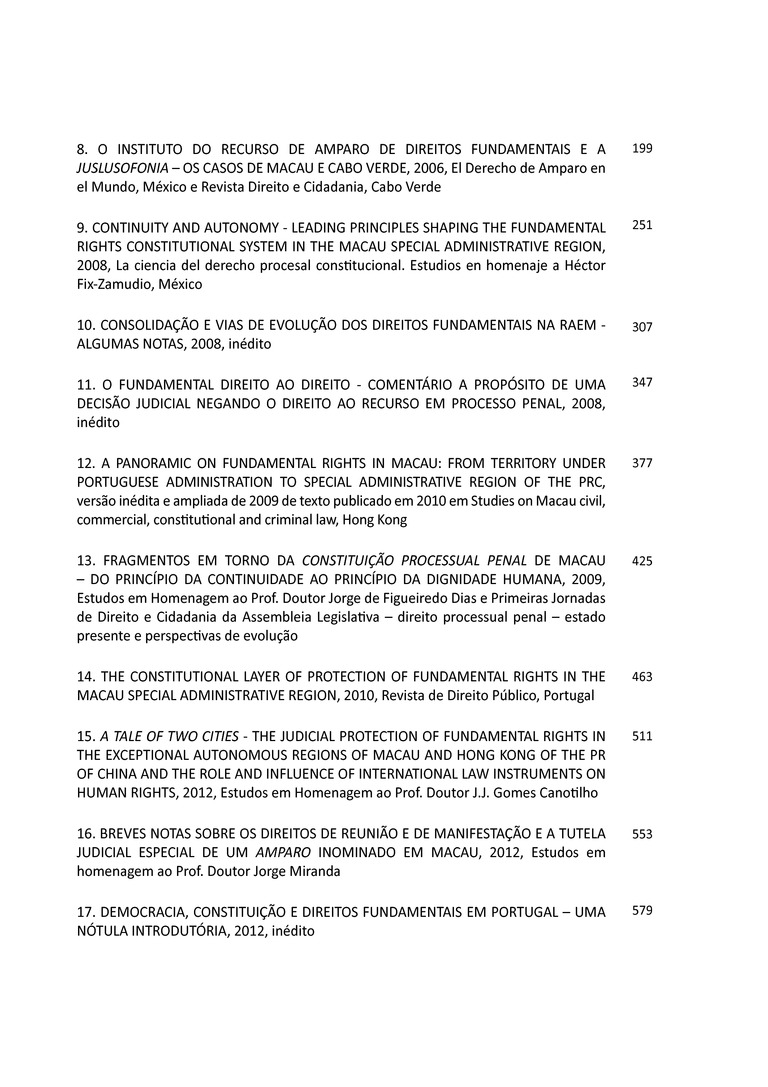 8. O INSTITUTO DO RECURSO DE AMPARO DE DIREITOS FUNDAMENTAIS E A JUSLUSOFONIA – OS CASOS DE MACAU E CABO VERDE, 2006, El Derecho de Amparo en el Mundo, México e Revista Direito e Cidadania, Cabo Verde 199

9. CONTINUITY AND AUTONOMY - LEADING PRINCIPLES SHAPING THE FUNDAMENTAL RIGHTS CONSTITUTIONAL SYSTEM IN THE MACAU SPECIAL ADMINISTRATIVE REGION, 2008, La ciencia del derecho procesal constitucional. Estudios en homenaje a Héctor Fix-Zamudio, México 251

10. CONSOLIDAÇÃO E VIAS DE EVOLUÇÃO DOS DIREITOS FUNDAMENTAIS NA RAEM - ALGUMAS NOTAS, 2008, inédito 307

11. O FUNDAMENTAL DIREITO AO DIREITO - COMENTÁRIO A PROPÓSITO DE UMA DECISÃO JUDICIAL NEGANDO O DIREITO AO RECURSO EM PROCESSO PENAL, 2008, inédito 347

12. A PANORAMIC ON FUNDAMENTAL RIGHTS IN MACAU: FROM TERRITORY UNDER PORTUGUESE ADMINISTRATION TO SPECIAL ADMINISTRATIVE REGION OF THE PRC, versão inédita e ampliada de 2009 de texto publicado em 2010 em Studies on Macau civil, commercial, constitutional and criminal law, Hong Kong 377

13. FRAGMENTOS EM TORNO DA CONSTITUIÇÃO PROCESSUAL PENAL DE MACAU – DO PRINCÍPIO DA CONTINUIDADE AO PRINCÍPIO DA DIGNIDADE HUMANA, 2009, Estudos em Homenagem ao Prof. Doutor Jorge de Figueiredo Dias e Primeiras Jornadas de Direito e Cidadania da Assembleia Legislativa – direito processual penal – estado presente e perspectivas de evolução 425

14. THE CONSTITUTIONAL LAYER OF PROTECTION OF FUNDAMENTAL RIGHTS IN THE MACAU SPECIAL ADMINISTRATIVE REGION, 2010, Revista de Direito Público, Portugal 463

15. A TALE OF TWO CITIES - THE JUDICIAL PROTECTION OF FUNDAMENTAL RIGHTS IN THE EXCEPTIONAL AUTONOMOUS REGIONS OF MACAU AND HONG KONG OF THE PR OF CHINA AND THE ROLE AND INFLUENCE OF INTERNATIONAL LAW INSTRUMENTS ON HUMAN RIGHTS, 2012, Estudos em Homenagem ao Prof. Doutor J.J. Gomes Canotilho 511

16. BREVES NOTAS SOBRE OS DIREITOS DE REUNIÃO E DE MANIFESTAÇÃO E A TUTELA JUDICIAL ESPECIAL DE UM AMPARO INOMINADO EM MACAU, 2012, Estudos em homenagem ao Prof. Doutor Jorge Miranda 553

17. DEMOCRACIA, CONSTITUIÇÃO E DIREITOS FUNDAMENTAIS EM PORTUGAL – UMA NÓTULA INTRODUTÓRIA, 2012, inédito 579